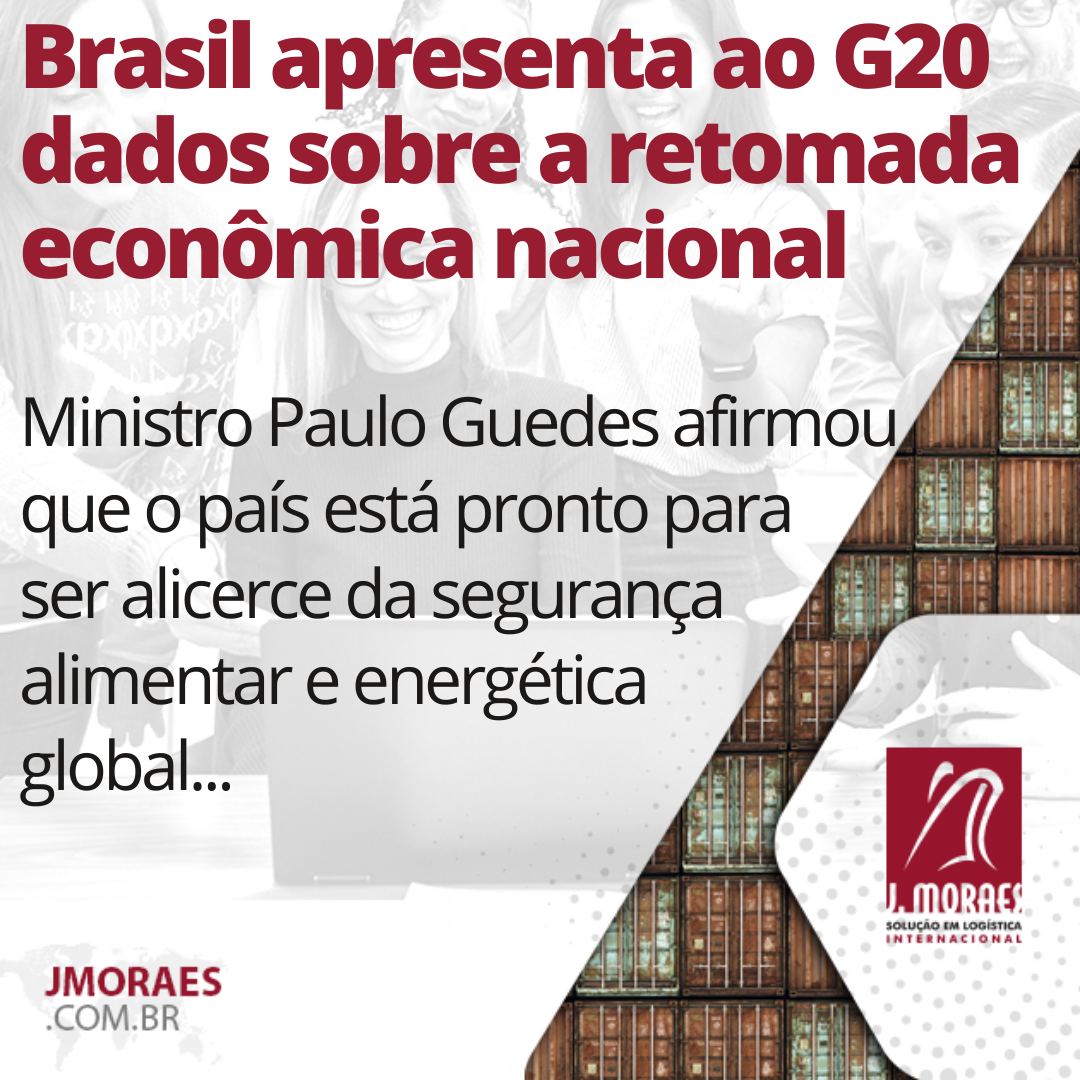 Brasil apresenta ao G20 dados sobre a retomada econômica nacional

Ministro Paulo Guedes afirmou que o país está pronto para ser alicerce da segurança alimentar e energética global...

J. MORAES
SOLUÇÃO EM LOGÍSTICA
INTERNACIONAL

JMORAES
.COM.BR